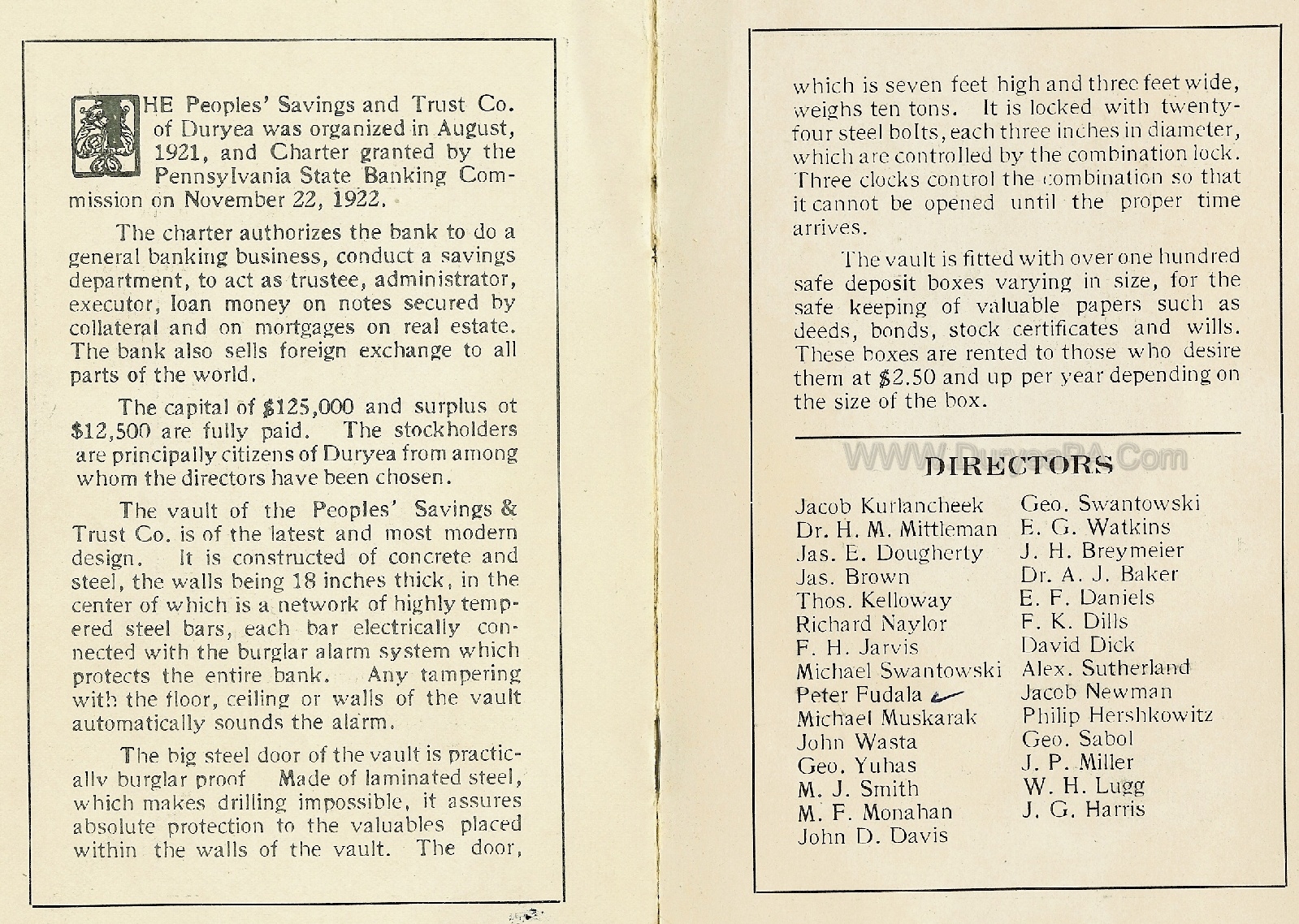 THE Peoples' Savings and Trust Co. of Duryea was organized in August, 1921, and Charter granted by the Pennsylvania State Banking Commission on November 22, 1922.

The charter authorizes the bank to do a general banking business, conduct a savings department, to act as trustee, administrator, executor, loan money on notes secured by collateral and on mortgages on real estate. The bank also sells foreign exchange to all parts of the world.

The capital of $125,000 and surplus ot $12,500 are fully paid. The stockholders are principally citizens of Duryea from among whom the directors have been chosen.

The vault of the Peoples' Savings & Trust Co. is of the latest and most modern design. It is constructed of concrete and steel, the walls being 18 inches thick, in the center of which is a network of highly tempered steel bars, each bar electrically connected with the burglar alarm system which protects the entire bank. Any tampering with the floor, ceiling or walls of the vault automatically sounds the alarm.

The big steel door of the vault is practically burglar proof Made of laminated steel, which makes drilling impossible, it assures absolute protection to the valuables placed within the walls of the vault. The door, which is seven feet high and three feet wide, weighs ten tons. It is locked with twenty-four steel bolts, each three inches in diameter, which are controlled by the combination lock. Three clocks control the combination so that it cannot be opened until the proper time arrives.

The vault is fitted with over one hundred safe deposit boxes varying in size, for the safe keeping of valuable papers such as deeds, bonds, stock certificates and wills. These boxes are rented to those who desire them at $2.50 and up per year depending on the size of the box.

WWW.DuryeaPA.Com

DIRECTORS

Jacob Kurlancheek
Dr. H. M. Mittleman
Jas. E. Dougherty
Jas. Brown
Thos. Kelloway
Richard Naylor
F. H. Jarvis
Michael Swantowski
Peter Fudala
Michael Muskarak
John Wasta
Geo. Yuhas
M. J. Smith
M. F. Monahan
John D. Davis

Geo. Swantowski
E. G. Watkins
J. H. Breymeier
Dr. A. J. Baker
E. F. Daniels
F. K. Dills
David Dick
Alex. Sutherland
Jacob Newman
Philip Hershkowitz
Geo. Sabol
J. P. Miller
W. H. Lugg
J. G. Harris